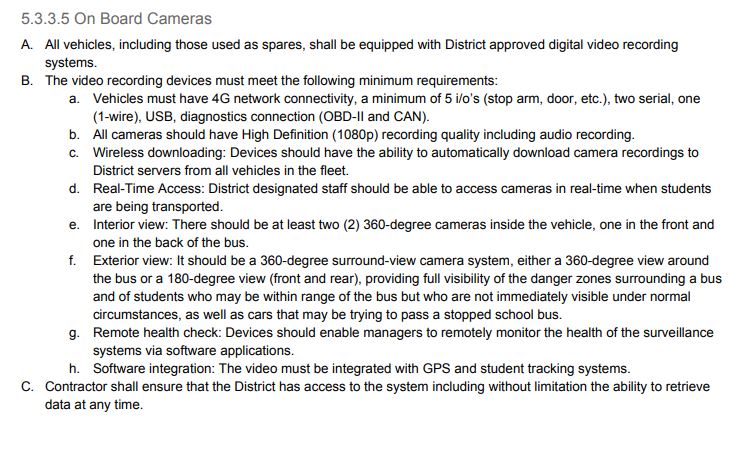 5.3.3.5 On Board Cameras

A. All vehicles, including those used as spares, shall be equipped with District approved digital video recording systems.

B. The video recording devices must meet the following minimum requirements:

a. Vehicles must have 4G network connectivity, a minimum of 5 i/o's (stop arm, door, etc.), two serial, one (1-wire), USB, diagnostics connection (OBD-II and CAN).

b. All cameras should have High Definition (1080p) recording quality including audio recording.

c. Wireless downloading: Devices should have the ability to automatically download camera recordings to District servers from all vehicles in the fleet.

d. Real-Time Access: District designated staff should be able to access cameras in real-time when students are being transported.

e. Interior view: There should be at least two (2) 360-degree cameras inside the vehicle, one in the front and one in the back of the bus.

f. Exterior view: It should be a 360-degree surround-view camera system, either a 360-degree view around the bus or a 180-degree view (front and rear), providing full visibility of the danger zones surrounding a bus and of students who may be within range of the bus but who are not immediately visible under normal circumstances, as well as cars that may be trying to pass a stopped school bus.

g. Remote health check: Devices should enable managers to remotely monitor the health of the surveillance systems via software applications.

h. Software integration: The video must be integrated with GPS and student tracking systems.

C. Contractor shall ensure that the District has access to the system including without limitation the ability to retrieve data at any time.